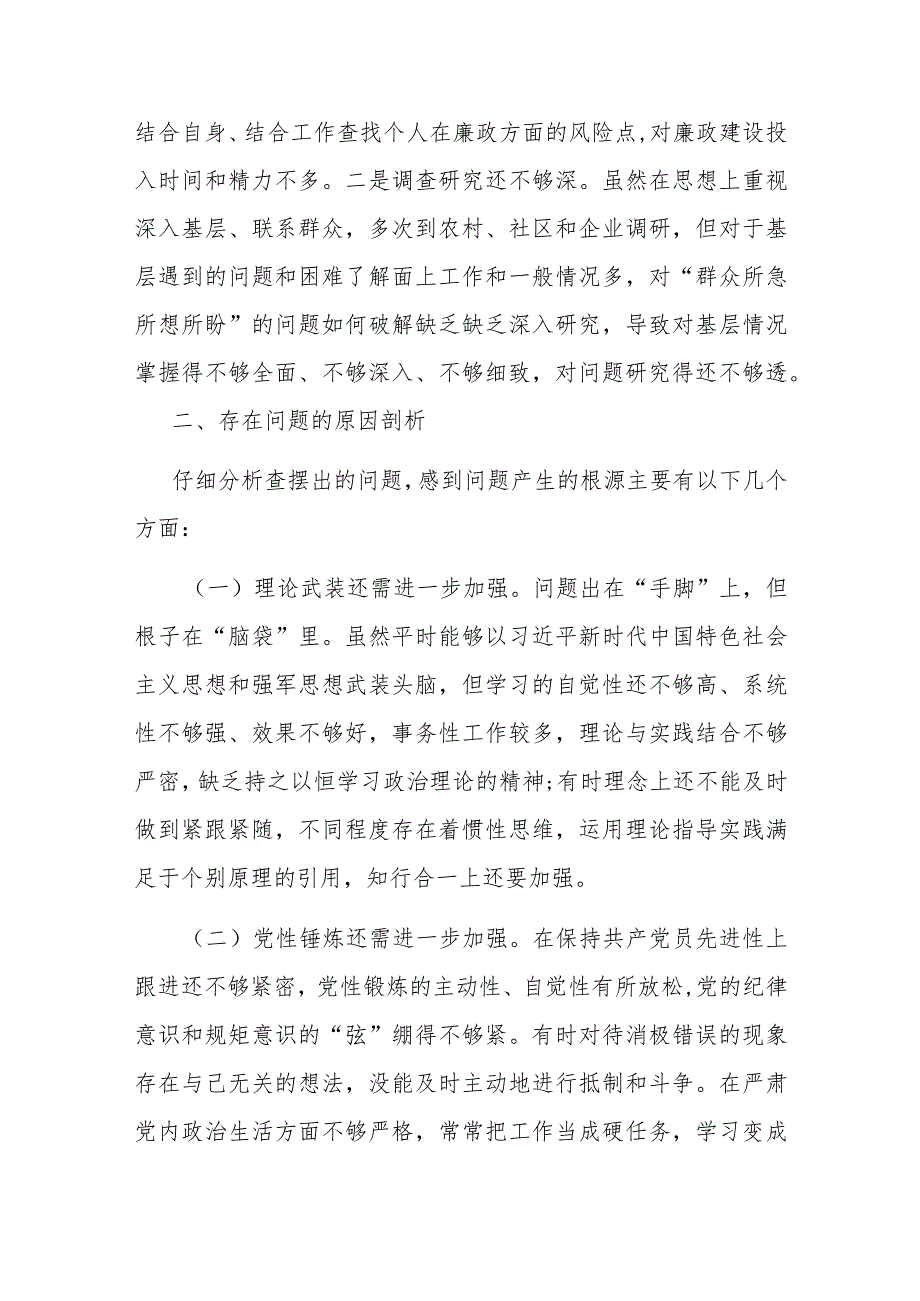 结合自身、结合工作查找个人在廉政方面的风险点,对廉政建设投入时间和精力不多。二是调查研究还不够深。虽然在思想上重视深入基层、联系群众，多次到农村、社区和企业调研，但对于基层遇到的问题和困难了解面上工作和一般情况多，对“群众所急所想所盼”的问题如何破解缺乏缺乏深入研究，导致对基层情况掌握得不够全面、不够深入、不够细致，对问题研究得还不够透。

二、存在问题的原因剖析

仔细分析查摆出的问题,感到问题产生的根源主要有以下几个方面：

（一）理论武装还需进一步加强。问题出在“手脚”上，但根子在“脑袋”里。虽然平时能够以习近平新时代中国特色社会主义思想和强军思想武装头脑，但学习的自觉性还不够高、系统性不够强、效果不够好，事务性工作较多，理论与实践结合不够严密，缺乏持之以恒学习政治理论的精神;有时理念上还不能及时做到紧跟紧随，不同程度存在着惯性思维，运用理论指导实践满足于个别原理的引用，知行合一上还要加强。

（二）党性锤炼还需进一步加强。在保持共产党员先进性上跟进还不够紧密，党性锻炼的主动性、自觉性有所放松,党的纪律意识和规矩意识的“弦”绷得不够紧。有时对待消极错误的现象存在与己无关的想法，没能及时主动地进行抵制和斗争。在严肃党内政治生活方面不够严格，常常把工作当成硬任务，学习变成